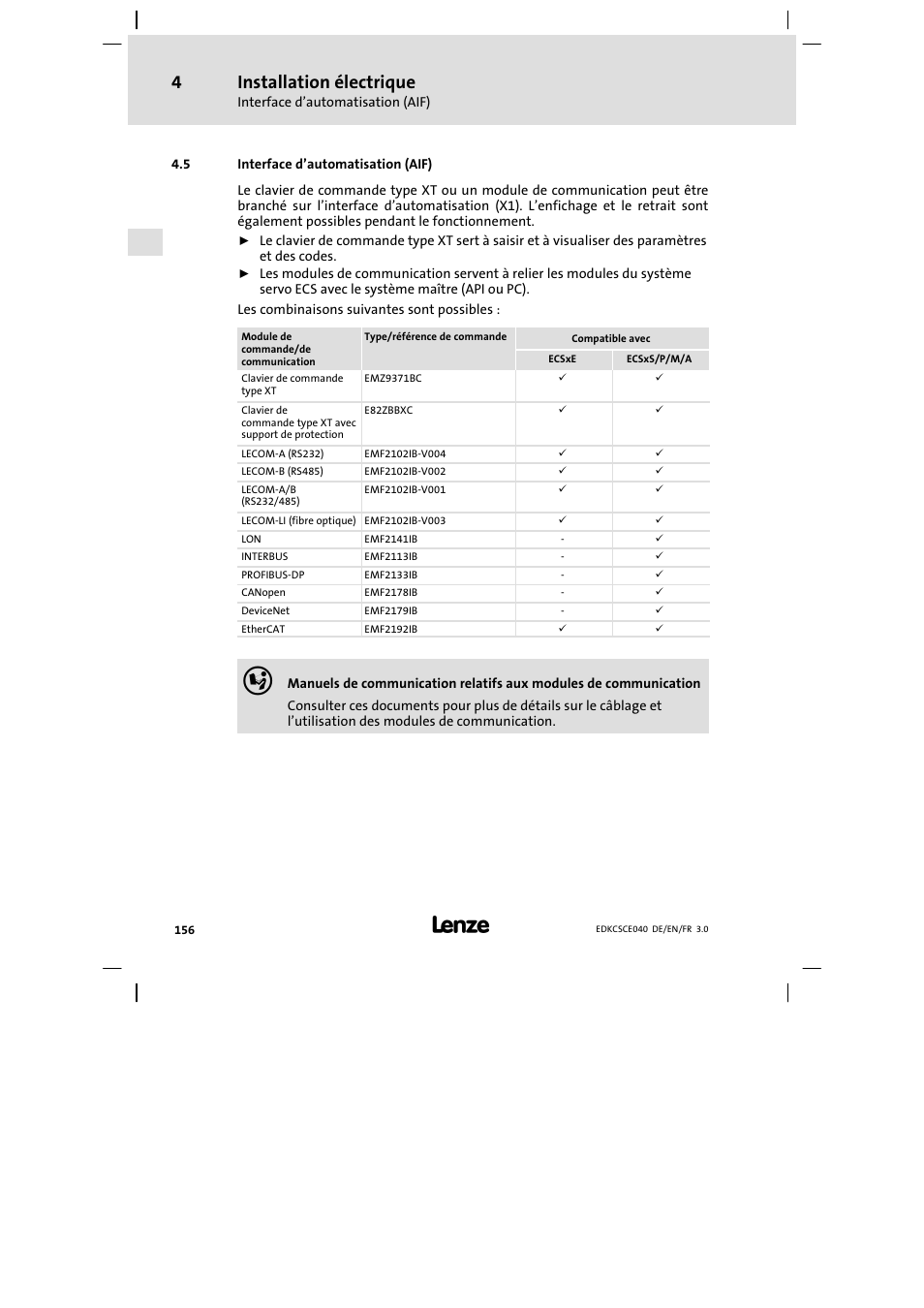 4 Installation électrique
Interface d'automatisation (AIF)

4.5 Interface d'automatisation (AIF)

Le clavier de commande type XT ou un module de communication peut être branché sur l'interface d'automatisation (X1). L'enfichage et le retrait sont également possibles pendant le fonctionnement.

► Le clavier de commande type XT sert à saisir et à visualiser des paramètres et des codes.
► Les modules de communication servent à relier les modules du système servo ECS avec le système maître (API ou PC).

Les combinaisons suivantes sont possibles :

| Module de commande/de communication | Type/référence de commande | Compatible avec ECSxE | Compatible avec ECSxS/P/M/A |
|---|---|---|---|
| Clavier de commande type XT | EMZ9371BC | ✓ | ✓ |
| Clavier de commande type XT avec support de protection | E82ZBBXC | ✓ | ✓ |
| LECOM-A (RS232) | EMF2102IB-V004 | ✓ | ✓ |
| LECOM-B (RS485) | EMF2102IB-V002 | ✓ | ✓ |
| LECOM-A/B (RS232/485) | EMF2102IB-V001 | ✓ | ✓ |
| LECOM-LI (fibre optique) | EMF2102IB-V003 | ✓ | ✓ |
| LON | EMF2141IB | - | ✓ |
| INTERBUS | EMF2113IB | - | ✓ |
| PROFIBUS-DP | EMF2133IB | - | ✓ |
| CANopen | EMF2178IB | - | ✓ |
| DeviceNet | EMF2179IB | - | ✓ |
| EtherCAT | EMF2192IB | ✓ | ✓ |

Manuels de communication relatifs aux modules de communication
Consulter ces documents pour plus de détails sur le câblage et l'utilisation des modules de communication.

156
Lenze
EDKCSCE040 DE/EN/FR 3.0